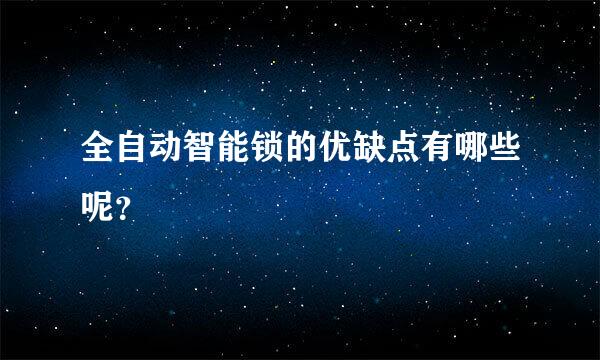 全自动智能锁的优缺点有哪些呢？